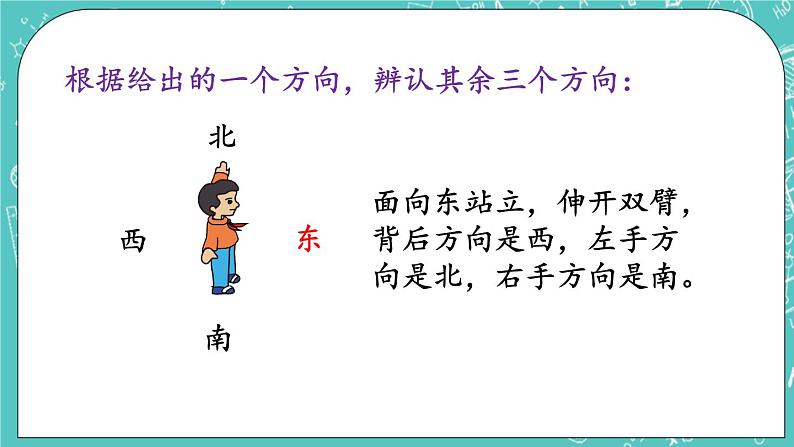 根据给出的一个方向，辨认其余三个方向：

北

西

东

南

面向东站立，伸开双臂，背后方向是西，左手方向是北，右手方向是南。